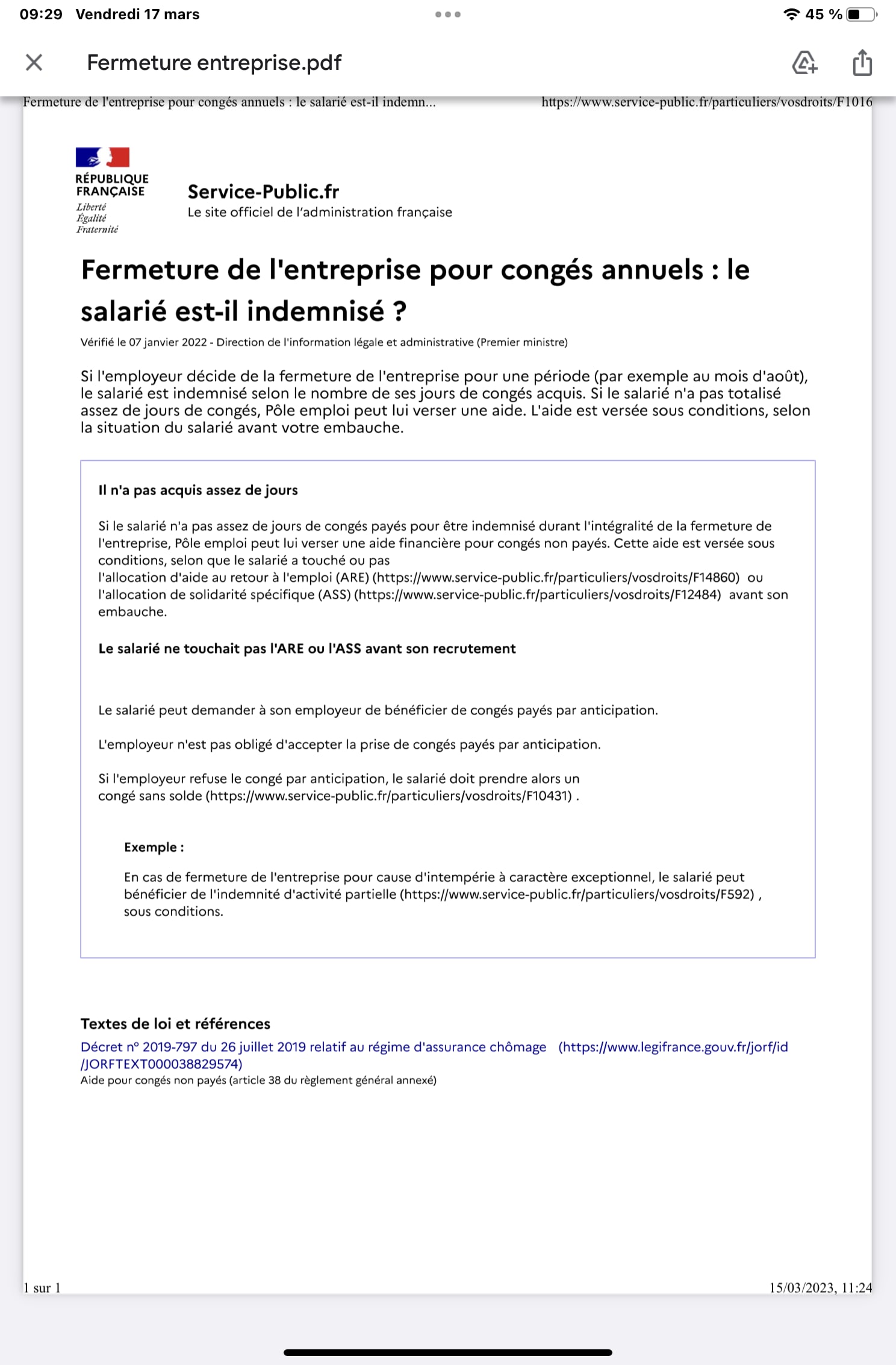 09:29 Vendredi 17 mars

45 %

Fermeture entreprise.pdf

Fermeture de l'entreprise pour congés annuels : le salarié est-il indemn... https://www.service-public.fr/particuliers/vosdroits/F1016

RÉPUBLIQUE FRANÇAISE
Liberté
Égalité
Fraternité

Service-Public.fr
Le site officiel de l'administration française

Fermeture de l'entreprise pour congés annuels : le salarié est-il indemnisé ?

Vérifié le 07 janvier 2022 - Direction de l'information légale et administrative (Premier ministre)

Si l'employeur décide de la fermeture de l'entreprise pour une période (par exemple au mois d'août), le salarié est indemnisé selon le nombre de ses jours de congés acquis. Si le salarié n'a pas totalisé assez de jours de congés, Pôle emploi peut lui verser une aide. L'aide est versée sous conditions, selon la situation du salarié avant votre embauche.

Il n'a pas acquis assez de jours

Si le salarié n'a pas assez de jours de congés payés pour être indemnisé durant l'intégralité de la fermeture de l'entreprise, Pôle emploi peut lui verser une aide financière pour congés non payés. Cette aide est versée sous conditions, selon que le salarié a touché ou pas l'allocation d'aide au retour à l'emploi (ARE) (https://www.service-public.fr/particuliers/vosdroits/F14860) ou l'allocation de solidarité spécifique (ASS) (https://www.service-public.fr/particuliers/vosdroits/F12484) avant son embauche.

Le salarié ne touchait pas l'ARE ou l'ASS avant son recrutement

Le salarié peut demander à son employeur de bénéficier de congés payés par anticipation.

L'employeur n'est pas obligé d'accepter la prise de congés payés par anticipation.

Si l'employeur refuse le congé par anticipation, le salarié doit prendre alors un congé sans solde (https://www.service-public.fr/particuliers/vosdroits/F10431) .

Exemple :

En cas de fermeture de l'entreprise pour cause d'intempérie à caractère exceptionnel, le salarié peut bénéficier de l'indemnité d'activité partielle (https://www.service-public.fr/particuliers/vosdroits/F592) , sous conditions.

Textes de loi et références

Décret n° 2019-797 du 26 juillet 2019 relatif au régime d'assurance chômage (https://www.legifrance.gouv.fr/jorf/id/JORFTEXT000038829574)
Aide pour congés non payés (article 38 du règlement général annexé)

1 sur 1 15/03/2023, 11:24